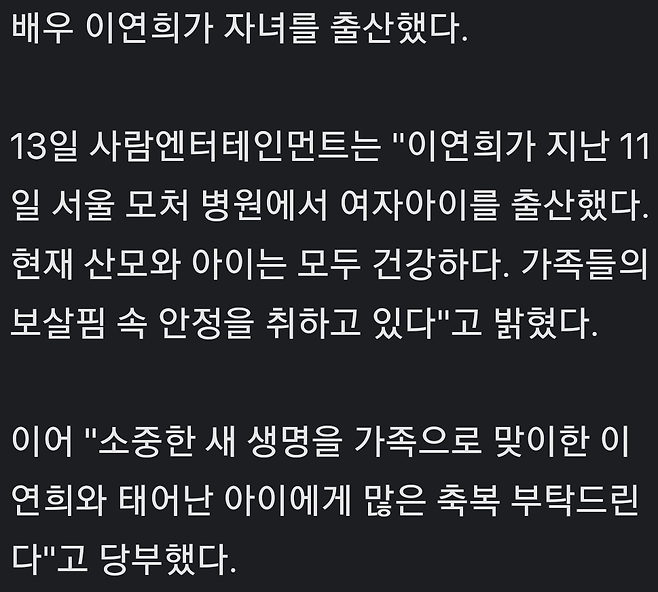 배우 이연희가 자녀를 출산했다.

13일 사람엔터테인먼트는 "이연희가 지난 11일 서울 모처 병원에서 여자아이를 출산했다. 현재 산모와 아이는 모두 건강하다. 가족들의 보살핌 속 안정을 취하고 있다"고 밝혔다.

이어 "소중한 새 생명을 가족으로 맞이한 이연희와 태어난 아이에게 많은 축복 부탁드린다"고 당부했다.